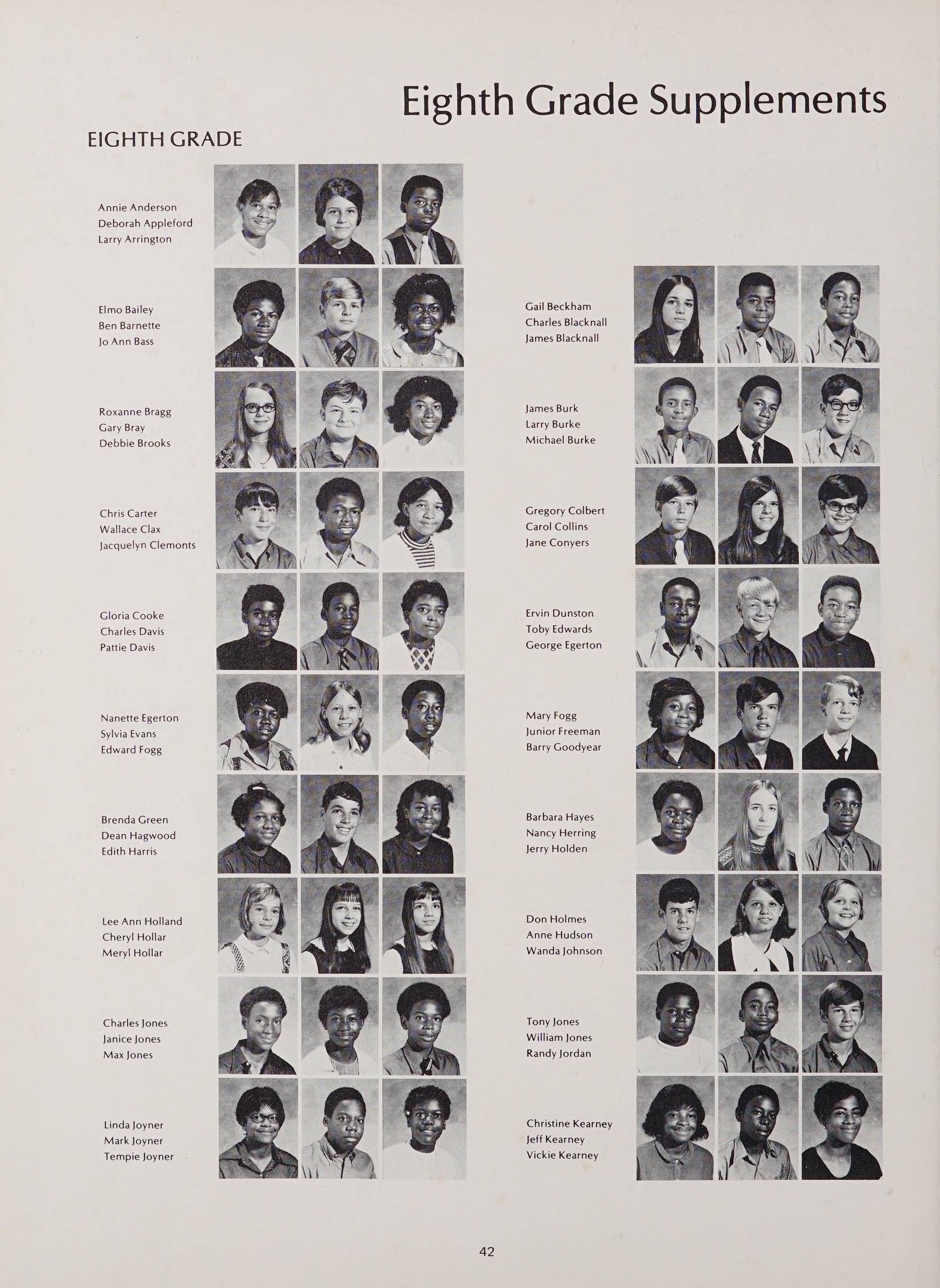 Eighth Grade Supplements

EIGHTH GRADE

Annie Anderson
Deborah Appleford
Larry Arrington

Elmo Bailey
Ben Barnette
Jo Ann Bass

Roxanne Bragg
Gary Bray
Debbie Brooks

Chris Carter
Wallace Clax
Jacquelyn Clemonts

Gloria Cooke
Charles Davis
Pattie Davis

Nanette Egerton
Sylvia Evans
Edward Fogg

Brenda Green
Dean Hagwood
Edith Harris

Lee Ann Holland
Cheryl Hollar
Meryl Hollar

Charles Jones
Janice Jones
Max Jones

Linda Joyner
Mark Joyner
Tempie Joyner

Gail Beckham
Charles Blacknall
James Blacknall

James Burk
Larry Burke
Michael Burke

Gregory Colbert
Carol Collins
Jane Conyers

Ervin Dunston
Toby Edwards
George Egerton

Mary Fogg
Junior Freeman
Barry Goodyear

Barbara Hayes
Nancy Herring
Jerry Holden

Don Holmes
Anne Hudson
Wanda Johnson

Tony Jones
William Jones
Randy Jordan

Christine Kearney
Jeff Kearney
Vickie Kearney

42